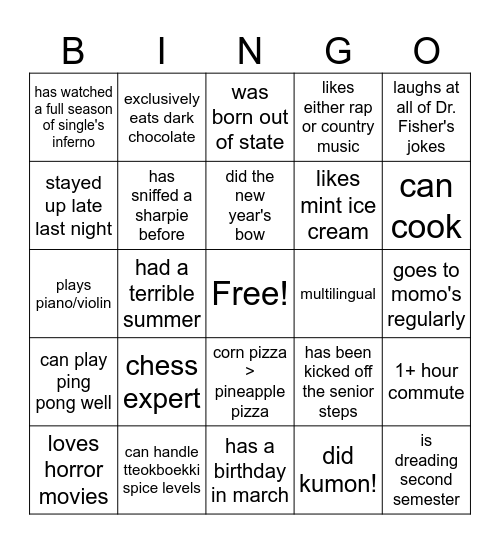 | B | I | N | G | O |
|---|---|---|---|---|
| has watched a full season of single's inferno | exclusively eats dark chocolate | was born out of state | likes either rap or country music | laughs at all of Dr. Fisher's jokes |
| stayed up late last night | has sniffed a sharpie before | did the new year's bow | likes mint ice cream | can cook |
| plays piano/violin | had a terrible summer | Free! | multilingual | goes to momo's regularly |
| can play ping pong well | chess expert | corn pizza > pineapple pizza | has been kicked off the senior steps | 1+ hour commute |
| loves horror movies | can handle tteokboekki spice levels | has a birthday in march | did kumon! | is dreading second semester |